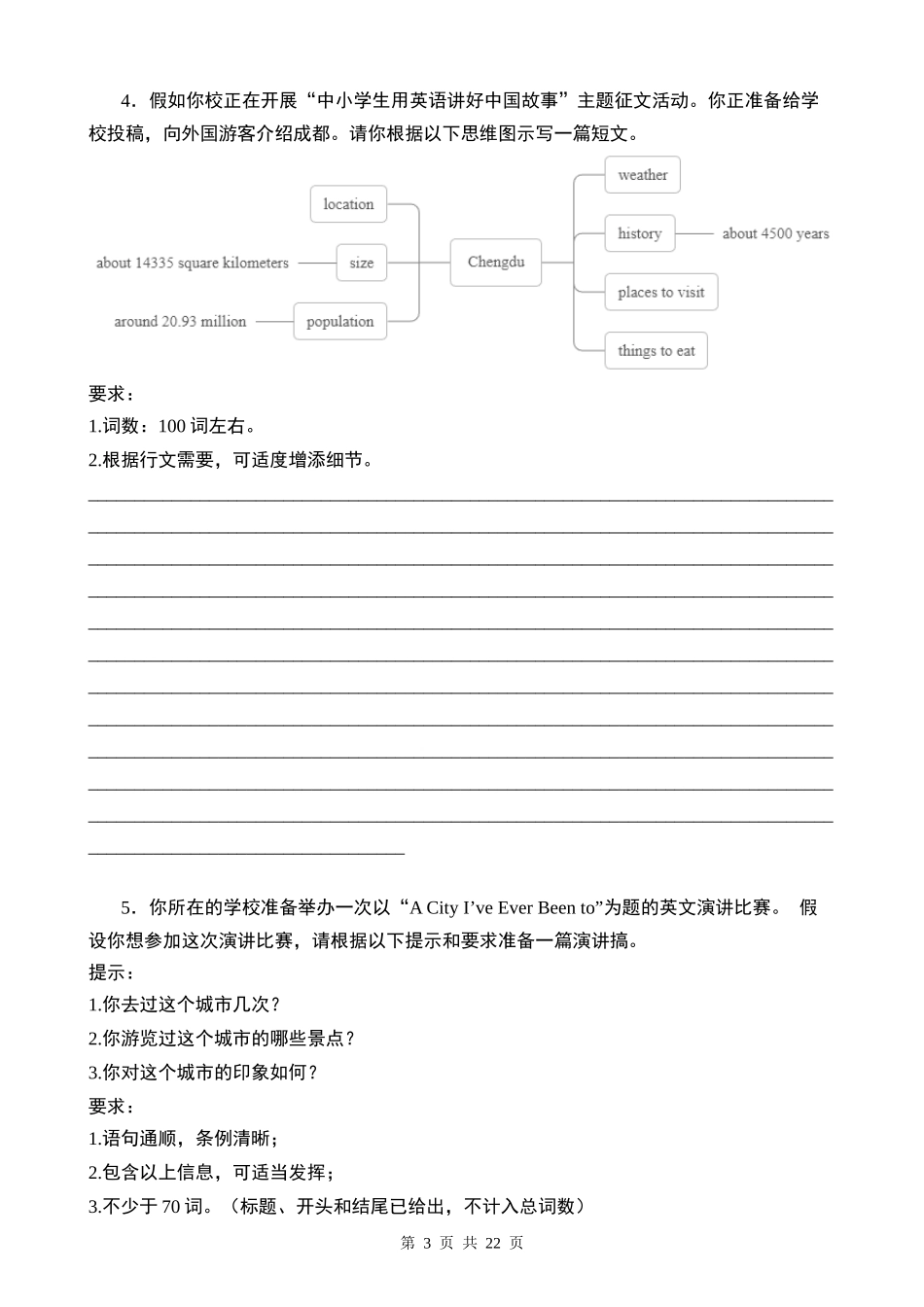 4．假如你校正在开展“中小学生用英语讲好中国故事”主题征文活动。你正准备给学校投稿，向外国游客介绍成都。请你根据以下思维图示写一篇短文。

location
about 14335 square kilometers size
around 20.93 million population
Chengdu
weather
history about 4500 years
places to visit
things to eat

要求：
1.词数：100 词左右。
2.根据行文需要，可适度增添细节。

5．你所在的学校准备举办一次以“A City I’ve Ever Been to”为题的英文演讲比赛。 假设你想参加这次演讲比赛，请根据以下提示和要求准备一篇演讲搞。
提示：
1.你去过这个城市几次？
2.你游览过这个城市的哪些景点？
3.你对这个城市的印象如何？
要求：
1.语句通顺，条例清晰；
2.包含以上信息，可适当发挥；
3.不少于 70 词。（标题、开头和结尾已给出，不计入总词数）

第 3 页 共 22 页